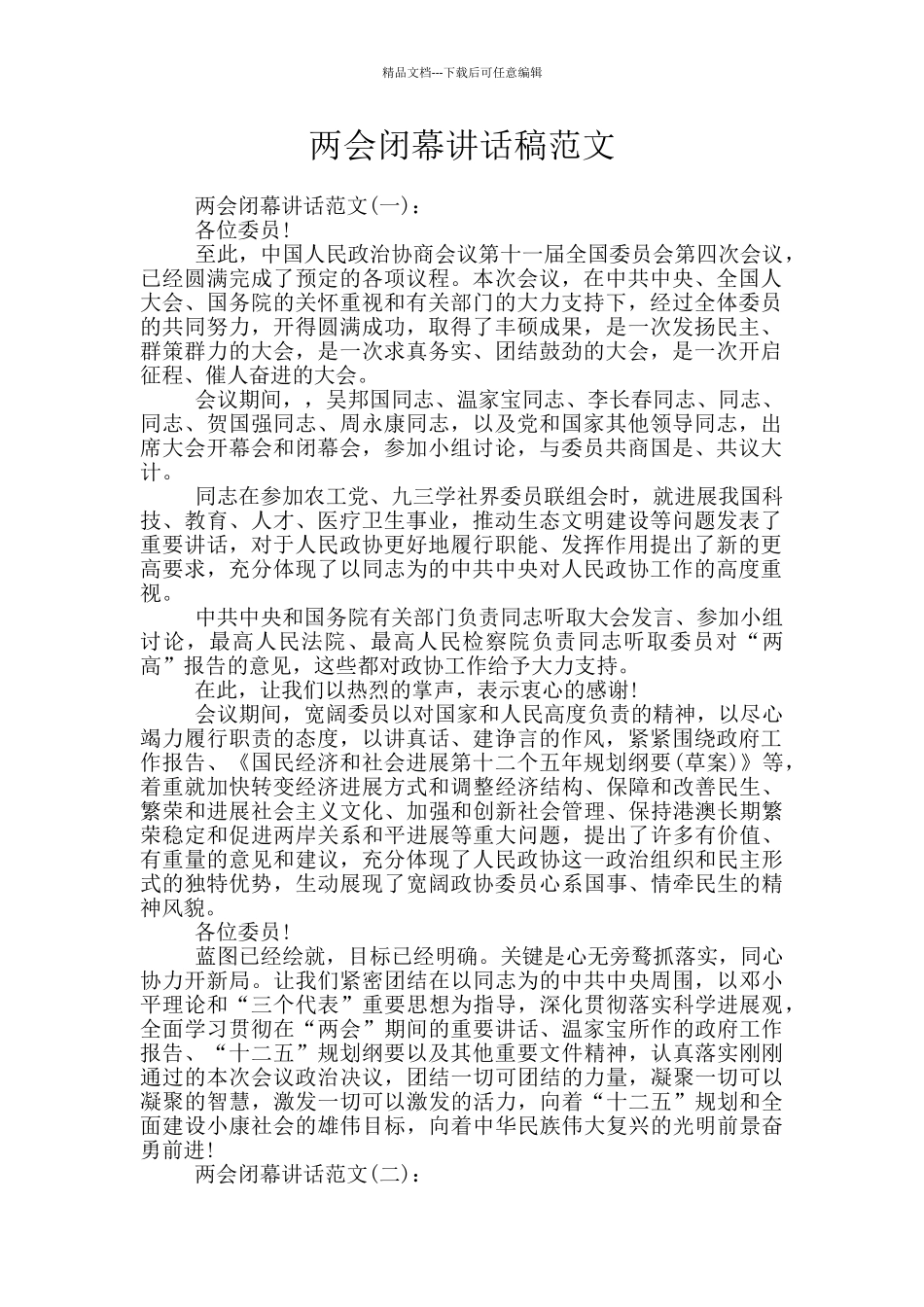 精品文档---下载后可任意编辑

两会闭幕讲话稿范文

两会闭幕讲话范文(一)：

各位委员!

至此，中国人民政治协商会议第十一届全国委员会第四次会议，已经圆满完成了预定的各项议程。本次会议，在中共中央、全国人大会、国务院的关怀重视和有关部门的大力支持下，经过全体委员的共同努力，开得圆满成功，取得了丰硕成果，是一次发扬民主、群策群力的大会，是一次求真务实、团结鼓劲的大会，是一次开启征程、催人奋进的大会。

会议期间，，吴邦国同志、温家宝同志、李长春同志、同志、同志、贺国强同志、周永康同志，以及党和国家其他领导同志，出席大会开幕会和闭幕会，参加小组讨论，与委员共商国是、共议大计。

同志在参加农工党、九三学社界委员联组会时，就进展我国科技、教育、人才、医疗卫生事业，推动生态文明建设等问题发表了重要讲话，对于人民政协更好地履行职能、发挥作用提出了新的更高要求，充分体现了以同志为的中共中央对人民政协工作的高度重视。

中共中央和国务院有关部门负责同志听取大会发言、参加小组讨论，最高人民法院、最高人民检察院负责同志听取委员对“两高”报告的意见，这些都对政协工作给予大力支持。

在此，让我们以热烈的掌声，表示衷心的感谢!

会议期间，宽阔委员以对国家和人民高度负责的精神，以尽心竭力履行职责的态度，以讲真话、建诤言的作风，紧紧围绕政府工作报告、《国民经济和社会进展第十二个五年规划纲要(草案)》等，着重就加快转变经济进展方式和调整经济结构、保障和改善民生、繁荣和进展社会主义文化、加强和创新社会管理、保持港澳长期繁荣稳定和促进两岸关系和平进展等重大问题，提出了许多有价值、有重量的意见和建议，充分体现了人民政协这一政治组织和民主形式的独特优势，生动展现了宽阔政协委员心系国事、情牵民生的精神风貌。

各位委员!

蓝图已经绘就，目标已经明确。关键是心无旁骛抓落实，同心协力开新局。让我们紧密团结在以同志为的中共中央周围，以邓小平理论和“三个代表”重要思想为指导，深化贯彻落实科学进展观，全面学习贯彻在“两会”期间的重要讲话、温家宝所作的政府工作报告、“十二五”规划纲要以及其他重要文件精神，认真落实刚刚通过的本次会议政治决议，团结一切可团结的力量，凝聚一切可以凝聚的智慧，激发一切可以激发的活力，向着“十二五”规划和全面建设小康社会的雄伟目标，向着中华民族伟大复兴的光明前景奋勇前进!

两会闭幕讲话范文(二)：